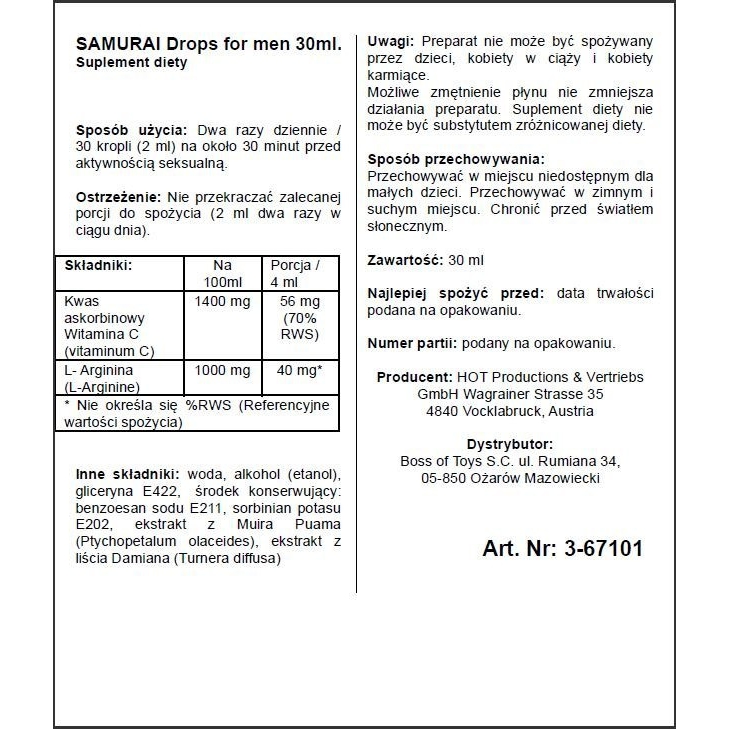 SAMURAI Drops for men 30ml.
Suplement diety

Sposób użycia: Dwa razy dziennie / 30 kropli (2 ml) na około 30 minut przed aktywnością seksualną.

Ostrzeżenie: Nie przekraczać zalecanej porcji do spożycia (2 ml dwa razy w ciągu dnia).

| Składniki: | Na 100ml | Porcja / 4 ml |
|---|---|---|
| Kwas askorbinowy Witamina C (vitaminum C) | 1400 mg | 56 mg (70% RWS) |
| L- Arginina (L-Arginine) | 1000 mg | 40 mg* |
| * Nie określa się %RWS (Referencyjne wartości spożycia) | | |

Inne składniki: woda, alkohol (etanol), gliceryna E422, środek konserwujący: benzoesan sodu E211, sorbinian potasu E202, ekstrakt z Muira Puama (Ptychopetalum olaceides), ekstrakt z liścia Damiana (Turnera diffusa)

Uwagi: Preparat nie może być spożywany przez dzieci, kobiety w ciąży i kobiety karmiące.
Możliwe zmętnienie płynu nie zmniejsza działania preparatu. Suplement diety nie może być substytutem zróżnicowanej diety.

Sposób przechowywania:
Przechowywać w miejscu niedostępnym dla małych dzieci. Przechowywać w zimnym i suchym miejscu. Chronić przed światłem słonecznym.

Zawartość: 30 ml

Najlepiej spożyć przed: data trwałości podana na opakowaniu.

Numer partii: podany na opakowaniu.

Producent: HOT Productions & Vertriebs GmbH Wagrainer Strasse 35 4840 Vocklabruck, Austria

Dystrybutor:
Boss of Toys S.C. ul. Rumiana 34, 05-850 Ożarów Mazowiecki

Art. Nr: 3-67101